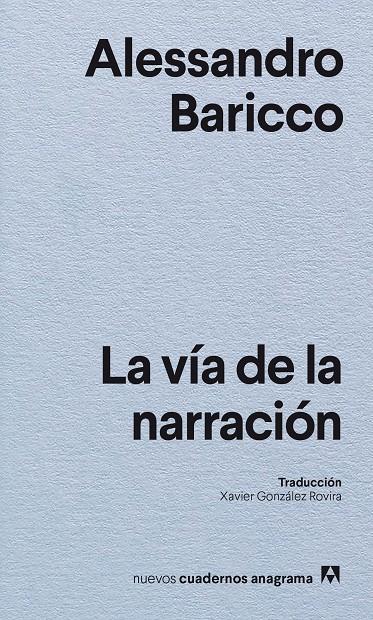 Alessandro Baricco

La vía de la narración

Traducción
Xavier González Rovira

nuevos cuadernos anagrama